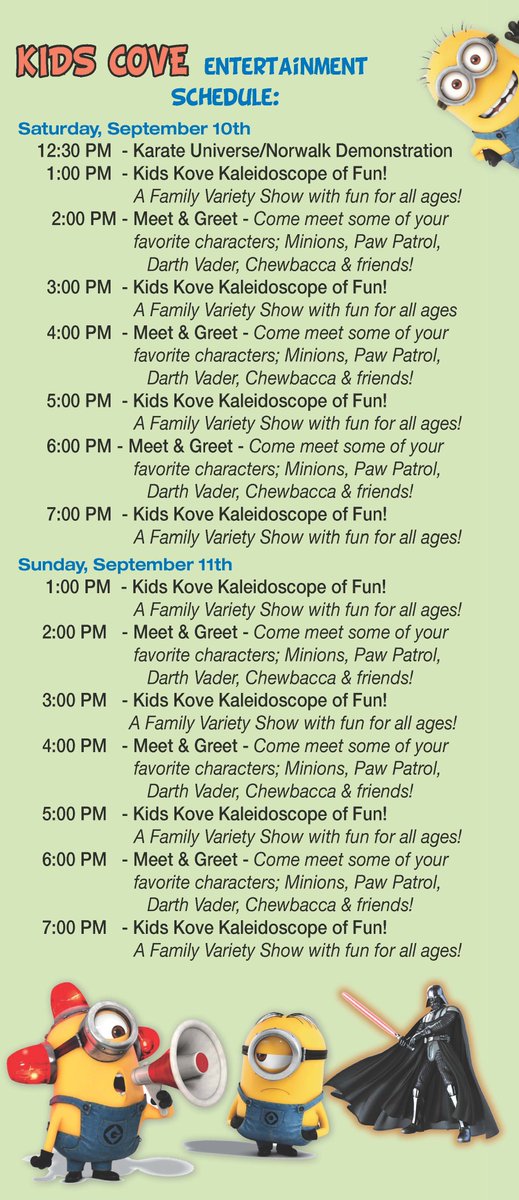 KIDS COVE ENTERTAINMENT SCHEDULE:

Saturday, September 10th
12:30 PM - Karate Universe/Norwalk Demonstration
1:00 PM - Kids Kove Kaleidoscope of Fun! A Family Variety Show with fun for all ages!
2:00 PM - Meet & Greet - Come meet some of your favorite characters; Minions, Paw Patrol, Darth Vader, Chewbacca & friends!
3:00 PM - Kids Kove Kaleidoscope of Fun! A Family Variety Show with fun for all ages
4:00 PM - Meet & Greet - Come meet some of your favorite characters; Minions, Paw Patrol, Darth Vader, Chewbacca & friends!
5:00 PM - Kids Kove Kaleidoscope of Fun! A Family Variety Show with fun for all ages!
6:00 PM - Meet & Greet - Come meet some of your favorite characters; Minions, Paw Patrol, Darth Vader, Chewbacca & friends!
7:00 PM - Kids Kove Kaleidoscope of Fun! A Family Variety Show with fun for all ages!

Sunday, September 11th
1:00 PM - Kids Kove Kaleidoscope of Fun! A Family Variety Show with fun for all ages!
2:00 PM - Meet & Greet - Come meet some of your favorite characters; Minions, Paw Patrol, Darth Vader, Chewbacca & friends!
3:00 PM - Kids Kove Kaleidoscope of Fun! A Family Variety Show with fun for all ages!
4:00 PM - Meet & Greet - Come meet some of your favorite characters; Minions, Paw Patrol, Darth Vader, Chewbacca & friends!
5:00 PM - Kids Kove Kaleidoscope of Fun! A Family Variety Show with fun for all ages!
6:00 PM - Meet & Greet - Come meet some of your favorite characters; Minions, Paw Patrol, Darth Vader, Chewbacca & friends!
7:00 PM - Kids Kove Kaleidoscope of Fun! A Family Variety Show with fun for all ages!